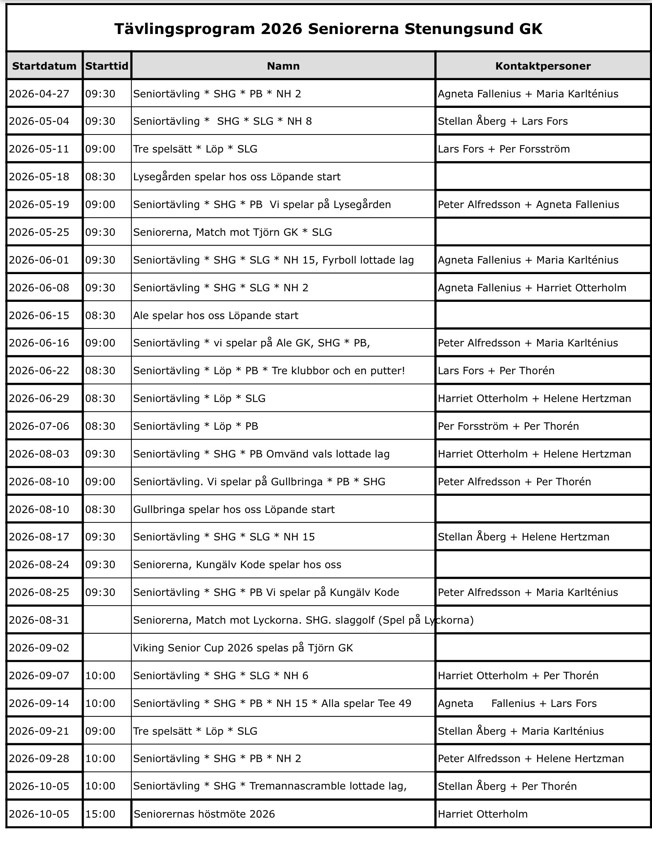 Tävlingsprogram 2026 Seniorerna Stenungsund GK

| Startdatum | Starttid | Namn | Kontaktpersoner |
|---|---|---|---|
| 2026-04-27 | 09:30 | Seniortävling * SHG * PB * NH 2 | Agneta Fallenius + Maria Karlténius |
| 2026-05-04 | 09:30 | Seniortävling * SHG * SLG * NH 8 | Stellan Åberg + Lars Fors |
| 2026-05-11 | 09:00 | Tre spelsätt * Löp * SLG | Lars Fors + Per Forsström |
| 2026-05-18 | 08:30 | Lysegården spelar hos oss Löpande start | |
| 2026-05-19 | 09:00 | Seniortävling * SHG * PB Vi spelar på Lysegården | Peter Alfredsson + Agneta Fallenius |
| 2026-05-25 | 09:30 | Seniorerna, Match mot Tjörn GK * SLG | |
| 2026-06-01 | 09:30 | Seniortävling * SHG * SLG * NH 15, Fyrboll lottade lag | Agneta Fallenius + Maria Karlténius |
| 2026-06-08 | 09:30 | Seniortävling * SHG * SLG * NH 2 | Agneta Fallenius + Harriet Otterholm |
| 2026-06-15 | 08:30 | Ale spelar hos oss Löpande start | |
| 2026-06-16 | 09:00 | Seniortävling * vi spelar på Ale GK, SHG * PB, | Peter Alfredsson + Maria Karlténius |
| 2026-06-22 | 08:30 | Seniortävling * Löp * PB * Tre klubbor och en putter! | Lars Fors + Per Thorén |
| 2026-06-29 | 08:30 | Seniortävling * Löp * SLG | Harriet Otterholm + Helene Hertzman |
| 2026-07-06 | 08:30 | Seniortävling * Löp * PB | Per Forsström + Per Thorén |
| 2026-08-03 | 09:30 | Seniortävling * SHG * PB Omvänd vals lottade lag | Harriet Otterholm + Helene Hertzman |
| 2026-08-10 | 09:00 | Seniortävling. Vi spelar på Gullbringa * PB * SHG | Peter Alfredsson + Per Thorén |
| 2026-08-10 | 08:30 | Gullbringa spelar hos oss Löpande start | |
| 2026-08-17 | 09:30 | Seniortävling * SHG * SLG * NH 15 | Stellan Åberg + Helene Hertzman |
| 2026-08-24 | 09:30 | Seniorerna, Kungälv Kode spelar hos oss | |
| 2026-08-25 | 09:30 | Seniortävling * SHG * PB Vi spelar på Kungälv Kode | Peter Alfredsson + Maria Karlténius |
| 2026-08-31 | | Seniorerna, Match mot Lyckorna. SHG. slaggolf (Spel på Lyckorna) | |
| 2026-09-02 | | Viking Senior Cup 2026 spelas på Tjörn GK | |
| 2026-09-07 | 10:00 | Seniortävling * SHG * SLG * NH 6 | Harriet Otterholm + Per Thorén |
| 2026-09-14 | 10:00 | Seniortävling * SHG * PB * NH 15 * Alla spelar Tee 49 | Agneta Fallenius + Lars Fors |
| 2026-09-21 | 09:00 | Tre spelsätt * Löp * SLG | Stellan Åberg + Maria Karlténius |
| 2026-09-28 | 10:00 | Seniortävling * SHG * PB * NH 2 | Peter Alfredsson + Helene Hertzman |
| 2026-10-05 | 10:00 | Seniortävling * SHG * Tremannascramble lottade lag, | Stellan Åberg + Per Thorén |
| 2026-10-05 | 15:00 | Seniorernas höstmöte 2026 | Harriet Otterholm |